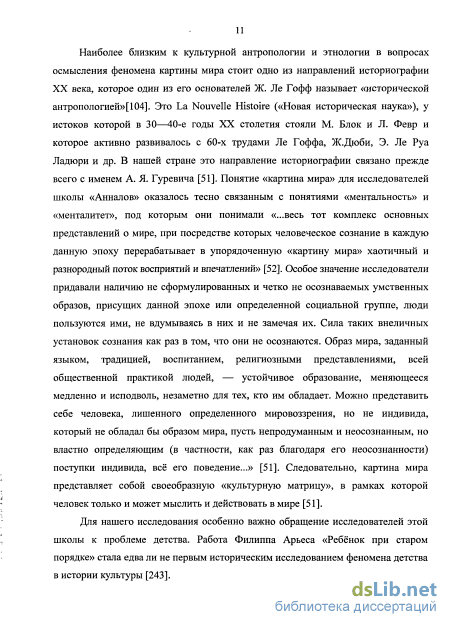 11

Наиболее близким к культурной антропологии и этнологии в вопросах осмысления феномена картины мира стоит одно из направлений историографии XX века, которое один из его основателей Ж. Ле Гофф называет «исторической антропологией»[104]. Это La Nouvelle Histoire («Новая историческая наука»), у истоков которой в 30—40-е годы XX столетия стояли М. Блок и Л. Февр и которое активно развивалось с 60-х трудами Ле Гоффа, Ж.Дюби, Э. Ле Руа Ладюри и др. В нашей стране это направление историографии связано прежде всего с именем А. Я. Гуревича [51]. Понятие «картина мира» для исследователей школы «Анналов» оказалось тесно связанным с понятиями «ментальность» и «менталитет», под которым они понимали «...весь тот комплекс основных представлений о мире, при посредстве которых человеческое сознание в каждую данную эпоху перерабатывает в упорядоченную «картину мира» хаотичный и разнородный поток восприятий и впечатлений» [52]. Особое значение исследователи придавали наличию не сформулированных и четко не осознаваемых умственных образов, присущих данной эпохе или определенной социальной группе, люди пользуются ими, не вдумываясь в них и не замечая их. Сила таких внеличных установок сознания как раз в том, что они не осознаются. Образ мира, заданный языком, традицией, воспитанием, религиозными представлениями, всей общественной практикой людей, — устойчивое образование, меняющееся медленно и исподволь, незаметно для тех, кто им обладает. Можно представить себе человека, лишенного определенного мировоззрения, но не индивида, который не обладал бы образом мира, пусть непродуманным и неосознанным, но властно определяющим (в частности, как раз благодаря его неосознанности) поступки индивида, всё его поведение...» [51]. Следовательно, картина мира представляет собой своеобразную «культурную матрицу», в рамках которой человек только и может мыслить и действовать в мире [51].

Для нашего исследования особенно важно обращение исследователей этой школы к проблеме детства. Работа Филиппа Арьеса «Ребёнок при старом порядке» стала едва ли не первым историческим исследованием феномена детства в истории культуры [243].

dsLib.net
библиотека диссертаций